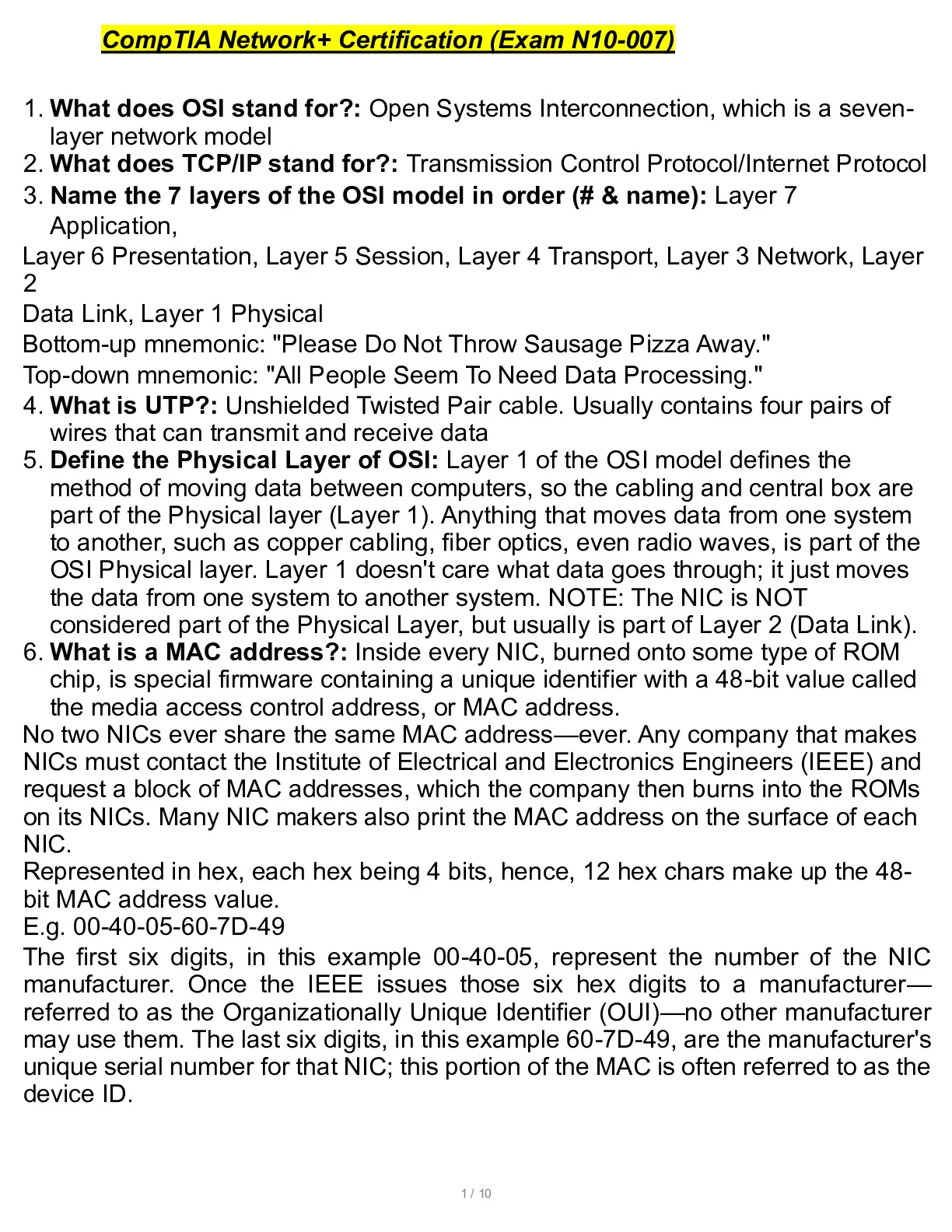 CompTIA Network+ Certification (Exam N10-007)

1. What does OSI stand for?: Open Systems Interconnection, which is a seven-layer network model
2. What does TCP/IP stand for?: Transmission Control Protocol/Internet Protocol
3. Name the 7 layers of the OSI model in order (# & name): Layer 7 Application,
Layer 6 Presentation, Layer 5 Session, Layer 4 Transport, Layer 3 Network, Layer 2
Data Link, Layer 1 Physical
Bottom-up mnemonic: "Please Do Not Throw Sausage Pizza Away."
Top-down mnemonic: "All People Seem To Need Data Processing."
4. What is UTP?: Unshielded Twisted Pair cable. Usually contains four pairs of wires that can transmit and receive data
5. Define the Physical Layer of OSI: Layer 1 of the OSI model defines the method of moving data between computers, so the cabling and central box are part of the Physical layer (Layer 1). Anything that moves data from one system to another, such as copper cabling, fiber optics, even radio waves, is part of the OSI Physical layer. Layer 1 doesn't care what data goes through; it just moves the data from one system to another system. NOTE: The NIC is NOT considered part of the Physical Layer, but usually is part of Layer 2 (Data Link).
6. What is a MAC address?: Inside every NIC, burned onto some type of ROM chip, is special firmware containing a unique identifier with a 48-bit value called the media access control address, or MAC address.
No two NICs ever share the same MAC address—ever. Any company that makes NICs must contact the Institute of Electrical and Electronics Engineers (IEEE) and request a block of MAC addresses, which the company then burns into the ROMs on its NICs. Many NIC makers also print the MAC address on the surface of each NIC.
Represented in hex, each hex being 4 bits, hence, 12 hex chars make up the 48-bit MAC address value.
E.g. 00-40-05-60-7D-49
The first six digits, in this example 00-40-05, represent the number of the NIC manufacturer. Once the IEEE issues those six hex digits to a manufacturer—referred to as the Organizationally Unique Identifier (OUI)—no other manufacturer may use them. The last six digits, in this example 60-7D-49, are the manufacturer's unique serial number for that NIC; this portion of the MAC is often referred to as the device ID.

1 / 10